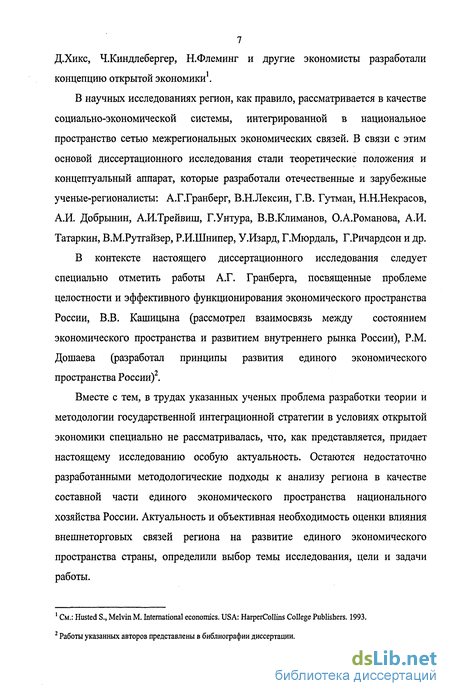 7

Д.Хикс, Ч.Киндлебергер, Н.Флеминг и другие экономисты разработали концепцию открытой экономики$^1$.

В научных исследованиях регион, как правило, рассматривается в качестве социально-экономической системы, интегрированной в национальное пространство сетью межрегиональных экономических связей. В связи с этим основой диссертационного исследования стали теоретические положения и концептуальный аппарат, которые разработали отечественные и зарубежные ученые-регионалисты: А.Г.Гранберг, В.Н.Лексин, Г.В. Гутман, Н.Н.Некрасов, А.И. Добрынин, А.И.Трейвиш, Г.Унтура, В.В.Климанов, О.А.Романова, А.И. Татаркин, В.М.Рутгайзер, Р.И.Шнипер, У.Изард, Г.Мюрдаль, Г.Ричардсон и др.

В контексте настоящего диссертационного исследования следует специально отметить работы А.Г. Гранберга, посвященные проблеме целостности и эффективного функционирования экономического пространства России, В.В. Кашицына (рассмотрел взаимосвязь между состоянием экономического пространства и развитием внутреннего рынка России), Р.М. Дошаева (разработал принципы развития единого экономического пространства России)$^2$.

Вместе с тем, в трудах указанных ученых проблема разработки теории и методологии государственной интеграционной стратегии в условиях открытой экономики специально не рассматривалась, что, как представляется, придает настоящему исследованию особую актуальность. Остаются недостаточно разработанными методологические подходы к анализу региона в качестве составной части единого экономического пространства национального хозяйства России. Актуальность и объективная необходимость оценки влияния внешнеторговых связей региона на развитие единого экономического пространства страны, определили выбор темы исследования, цели и задачи работы.

$^1$ См.: Husted S., Melvin M. International economics. USA: HarperCollins College Publishers. 1993.

$^2$ Работы указанных авторов представлены в библиографии диссертации.

dsLib.net
библиотека диссертаций